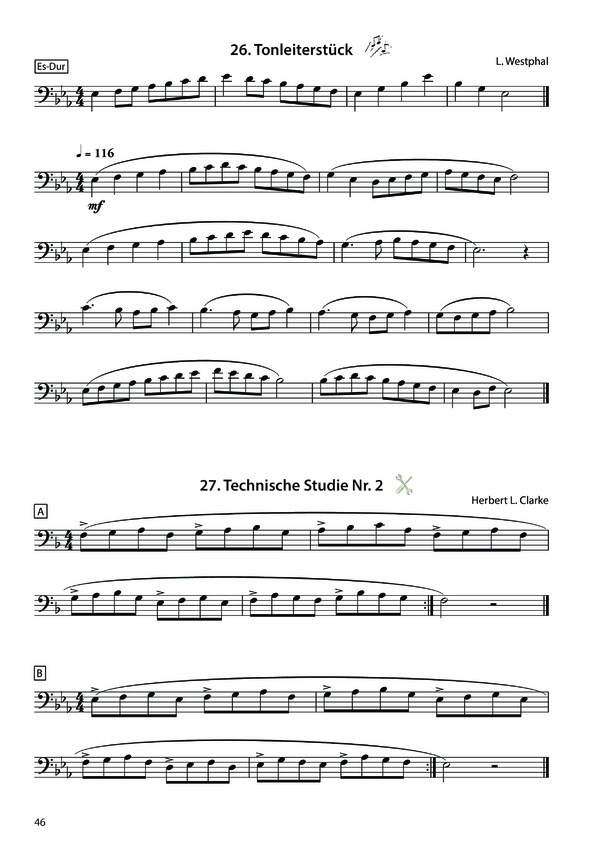 26. Tonleiterstück

L. Westphal

Es-Dur

♩ = 116

mf

27. Technische Studie Nr. 2

Herbert L. Clarke

A

B

46